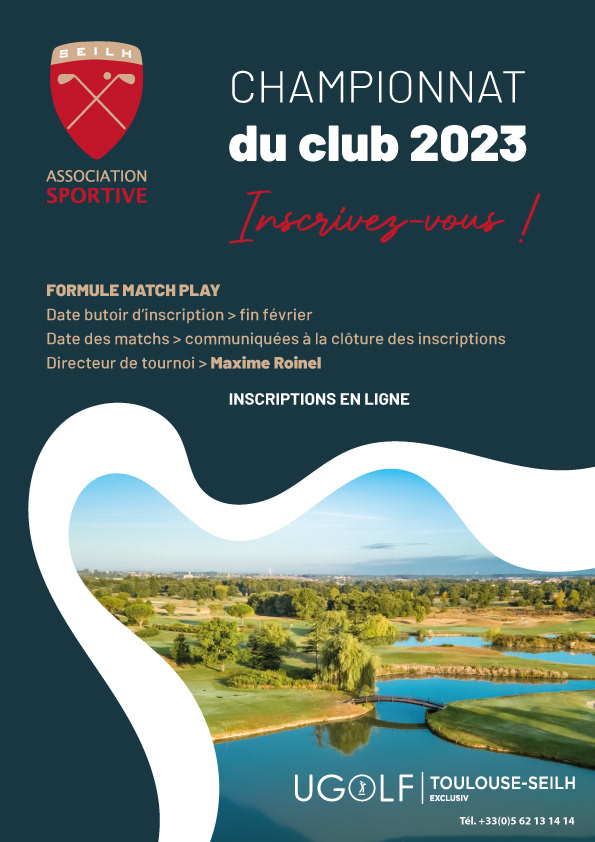 SEILH

ASSOCIATION SPORTIVE

CHAMPIONNAT
du club 2023

Inscrivez-vous !

FORMULE MATCH PLAY
Date butoir d'inscription > fin février
Date des matchs > communiquées à la clôture des inscriptions
Directeur de tournoi > Maxime Roinel

INSCRIPTIONS EN LIGNE

UGOLF | TOULOUSE-SEILH
EXCLUSIV

Tél. +33(0)5 62 13 14 14